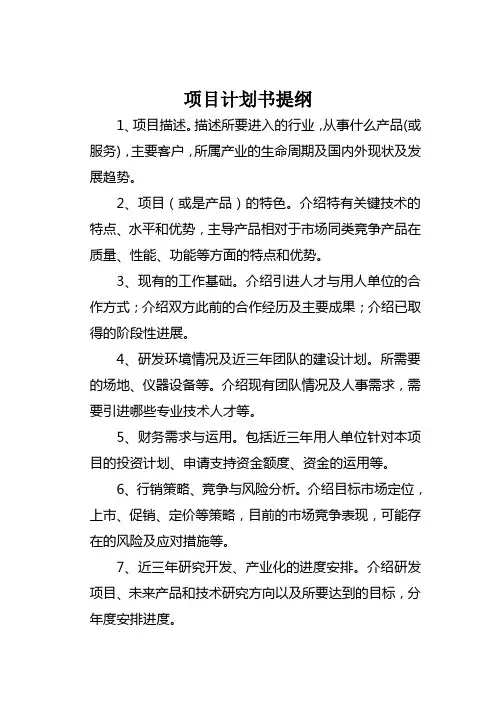 项目计划书提纲

1、项目描述。描述所要进入的行业，从事什么产品(或服务)，主要客户，所属产业的生命周期及国内外现状及发展趋势。

2、项目（或是产品）的特色。介绍特有关键技术的特点、水平和优势，主导产品相对于市场同类竞争产品在质量、性能、功能等方面的特点和优势。

3、现有的工作基础。介绍引进人才与用人单位的合作方式；介绍双方此前的合作经历及主要成果；介绍已取得的阶段性进展。

4、研发环境情况及近三年团队的建设计划。所需要的场地、仪器设备等。介绍现有团队情况及人事需求，需要引进哪些专业技术人才等。

5、财务需求与运用。包括近三年用人单位针对本项目的投资计划、申请支持资金额度、资金的运用等。

6、行销策略、竞争与风险分析。介绍目标市场定位，上市、促销、定价等策略，目前的市场竞争表现，可能存在的风险及应对措施等。

7、近三年研究开发、产业化的进度安排。介绍研发项目、未来产品和技术研究方向以及所要达到的目标，分年度安排进度。